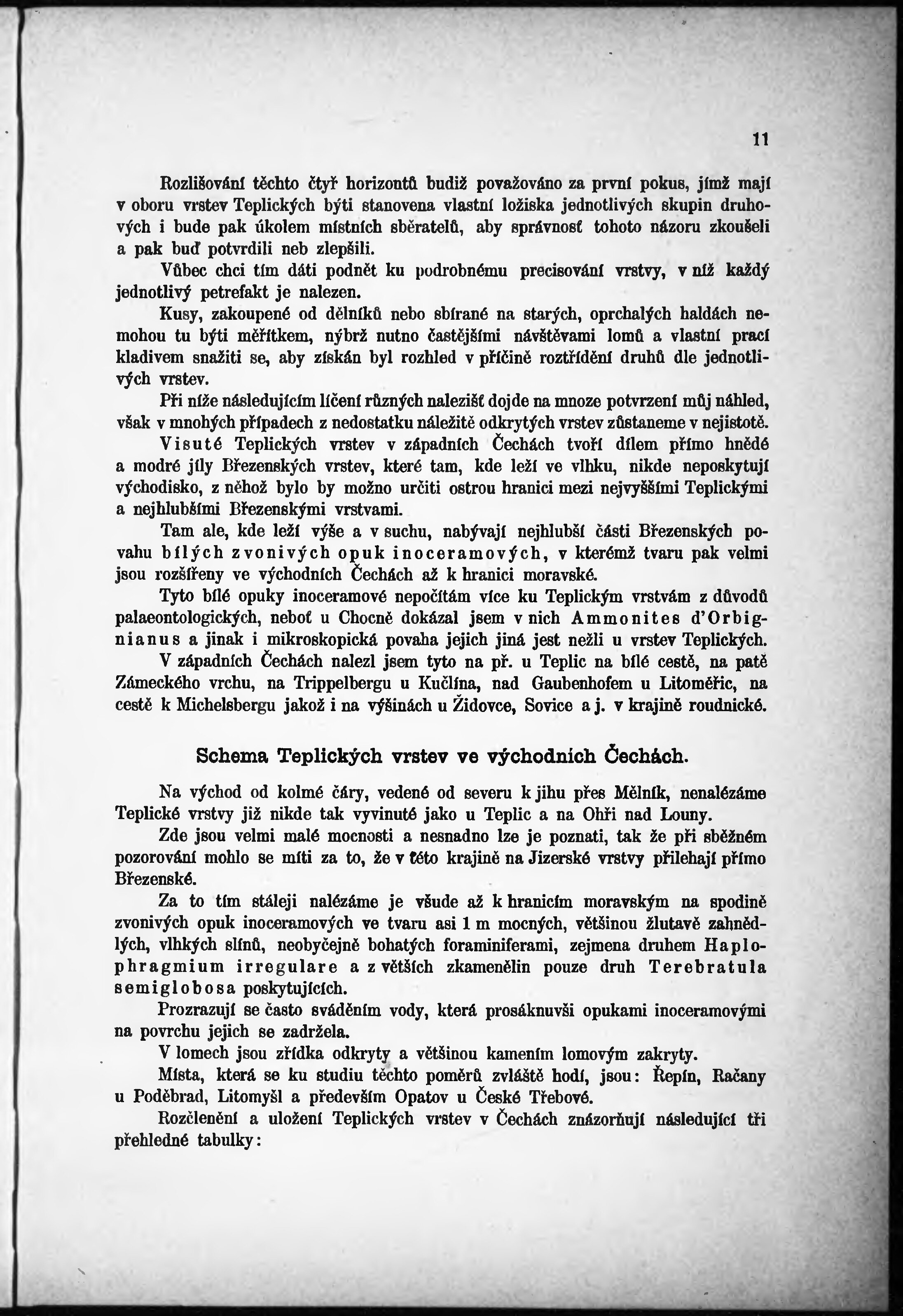 11

Rozlišování těchto čtyř horizontů budiž považováno za první pokus, jímž mají v oboru vrstev Teplických býti stanovena vlastní ložiska jednotlivých skupin druhových i bude pak úkolem místních sběratelů, aby správnosť tohoto názoru zkoušeli a pak buď potvrdili neb zlepšili.

Vůbec chci tím dáti podnět ku podrobnému precisování vrstvy, v níž každý jednotlivý petrefakt je nalezen.

Kusy, zakoupené od dělníků nebo sbírané na starých, oprchalých haldách nemohou tu býti měřítkem, nýbrž nutno častějšími návštěvami lomů a vlastní prací kladivem snažiti se, aby získán byl rozhled v příčině roztřídění druhů dle jednotlivých vrstev.

Při níže následujícím líčení různých nalezišť dojde na mnoze potvrzení můj náhled, však v mnohých případech z nedostatku náležitě odkrytých vrstev zůstaneme v nejistotě.

Visuté Teplických vrstev v západních Čechách tvoří dílem přímo hnědé a modré jíly Březenských vrstev, které tam, kde leží ve vlhku, nikde neposkytují východisko, z něhož bylo by možno určiti ostrou hranici mezi nejvyššími Teplickými a nejhlubšími Březenskými vrstvami.

Tam ale, kde leží výše a v suchu, nabývají nejhlubší části Březenských povahu bílých zvonivých opuk inoceramových, v kterémž tvaru pak velmi jsou rozšířeny ve východních Čechách až k hranici moravské.

Tyto bílé opuky inoceramové nepočítám více ku Teplickým vrstvám z důvodů palaeontologických, neboť u Chocně dokázal jsem v nich Ammonites d'Orbignianus a jinak i mikroskopická povaha jejich jiná jest nežli u vrstev Teplických.

V západních Čechách nalezl jsem tyto na př. u Teplic na bílé cestě, na patě Zámeckého vrchu, na Trippelbergu u Kučlína, nad Gaubenhofem u Litoměřic, na cestě k Michelsbergu jakož i na výšinách u Židovce, Sovice a j. v krajině roudnické.

Schema Teplických vrstev ve východních Čechách.

Na východ od kolmé čáry, vedené od severu k jihu přes Mělník, nenalézáme Teplické vrstvy již nikde tak vyvinuté jako u Teplic a na Ohři nad Louny.

Zde jsou velmi malé mocnosti a nesnadno lze je poznati, tak že při sběžném pozorování mohlo se míti za to, že v této krajině na Jizerské vrstvy přilehají přímo Březenské.

Za to tím stáleji nalézáme je všude až k hranicím moravským na spodině zvonivých opuk inoceramových ve tvaru asi 1 m mocných, většinou žlutavě zahnědlých, vlhkých slínů, neobyčejně bohatých foraminiferami, zejmena druhem Haplophragmium irregulare a z větších zkamenělin pouze druh Terebratula semiglobosa poskytujících.

Prozrazují se často sváděním vody, která prosáknuvši opukami inoceramovými na povrchu jejich se zadržela.

V lomech jsou zřídka odkryty a většinou kamením lomovým zakryty.

Místa, která se ku studiu těchto poměrů zvláště hodí, jsou: Řepín, Račany u Poděbrad, Litomyšl a především Opatov u České Třebové.

Rozčlenění a uložení Teplických vrstev v Čechách znázorňují následující tři přehledné tabulky: